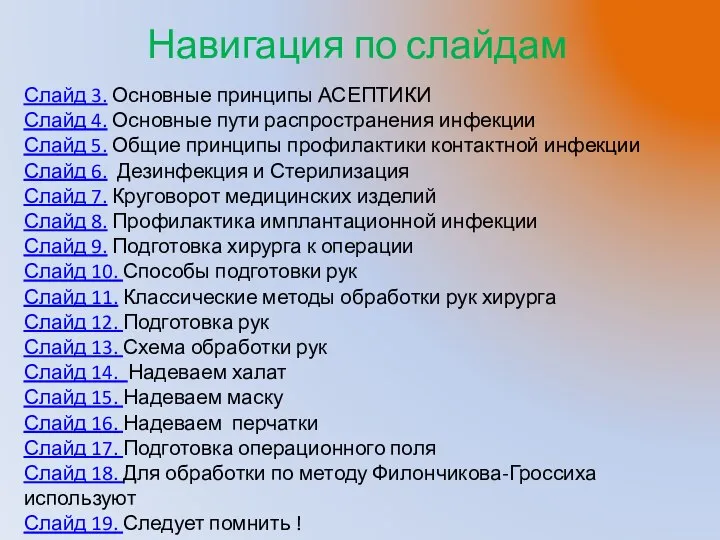 Навигация по слайдам

Слайд 3. Основные принципы АСЕПТИКИ
Слайд 4. Основные пути распространения инфекции
Слайд 5. Общие принципы профилактики контактной инфекции
Слайд 6. Дезинфекция и Стерилизация
Слайд 7. Круговорот медицинских изделий
Слайд 8. Профилактика имплантационной инфекции
Слайд 9. Подготовка хирурга к операции
Слайд 10. Способы подготовки рук
Слайд 11. Классические методы обработки рук хирурга
Слайд 12. Подготовка рук
Слайд 13. Схема обработки рук
Слайд 14. Надеваем халат
Слайд 15. Надеваем маску
Слайд 16. Надеваем перчатки
Слайд 17. Подготовка операционного поля
Слайд 18. Для обработки по методу Филончикова-Гроссиха используют
Слайд 19. Следует помнить !